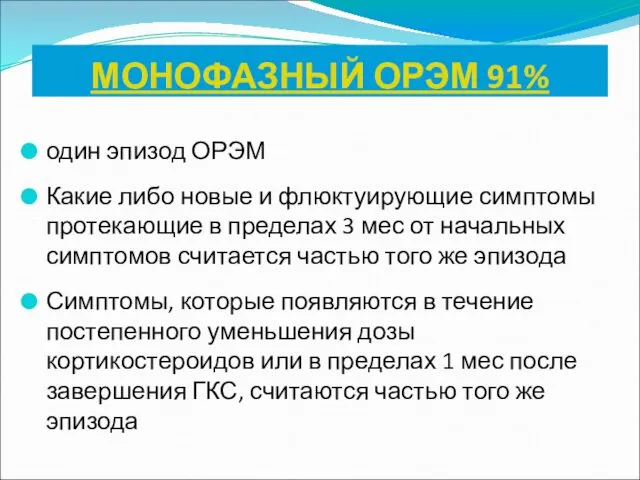 МОНОФАЗНЫЙ ОРЭМ 91%

один эпизод ОРЭМ

Какие либо новые и флюктуирующие симптомы протекающие в пределах 3 мес от начальных симптомов считается частью того же эпизода

Симптомы, которые появляются в течение постепенного уменьшения дозы кортикостероидов или в пределах 1 мес после завершения ГКС, считаются частью того же эпизода